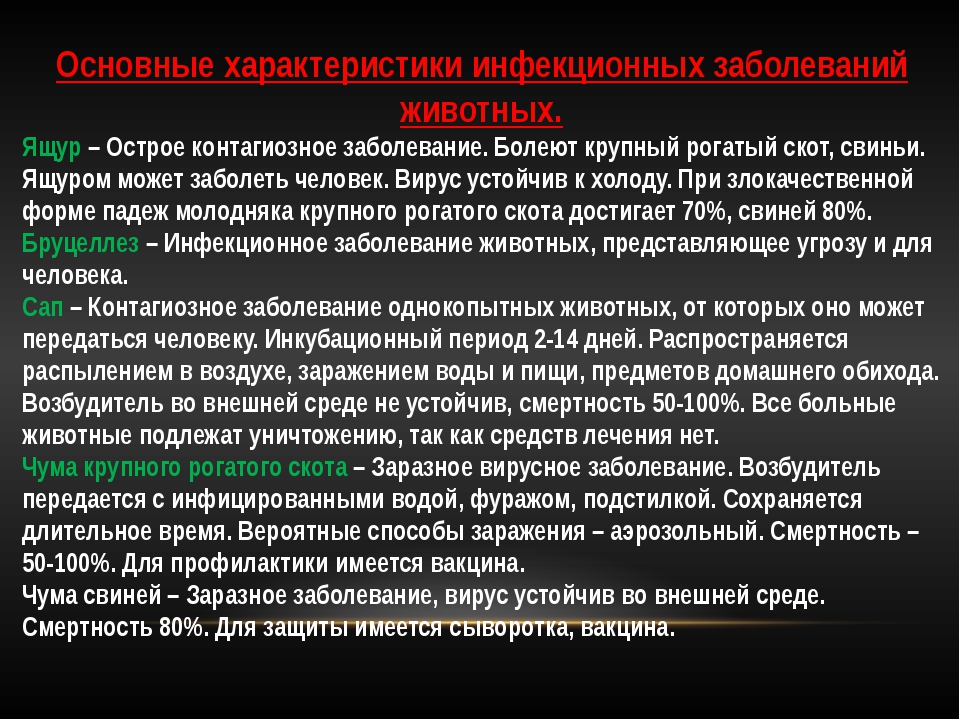 Основные характеристики инфекционных заболеваний животных.

Ящур – Острое контагиозное заболевание. Болеют крупный рогатый скот, свиньи. Ящуром может заболеть человек. Вирус устойчив к холоду. При злокачественной форме падеж молодняка крупного рогатого скота достигает 70%, свиней 80%.
Бруцеллез – Инфекционное заболевание животных, представляющее угрозу и для человека.
Сап – Контагиозное заболевание однокопытных животных, от которых оно может передаться человеку. Инкубационный период 2-14 дней. Распространяется распылением в воздухе, заражением воды и пищи, предметов домашнего обихода. Возбудитель во внешней среде не устойчив, смертность 50-100%. Все больные животные подлежат уничтожению, так как средств лечения нет.
Чума крупного рогатого скота – Заразное вирусное заболевание. Возбудитель передается с инфицированными водой, фуражом, подстилкой. Сохраняется длительное время. Вероятные способы заражения – аэрозольный. Смертность – 50-100%. Для профилактики имеется вакцина.
Чума свиней – Заразное заболевание, вирус устойчив во внешней среде. Смертность 80%. Для защиты имеется сыворотка, вакцина.